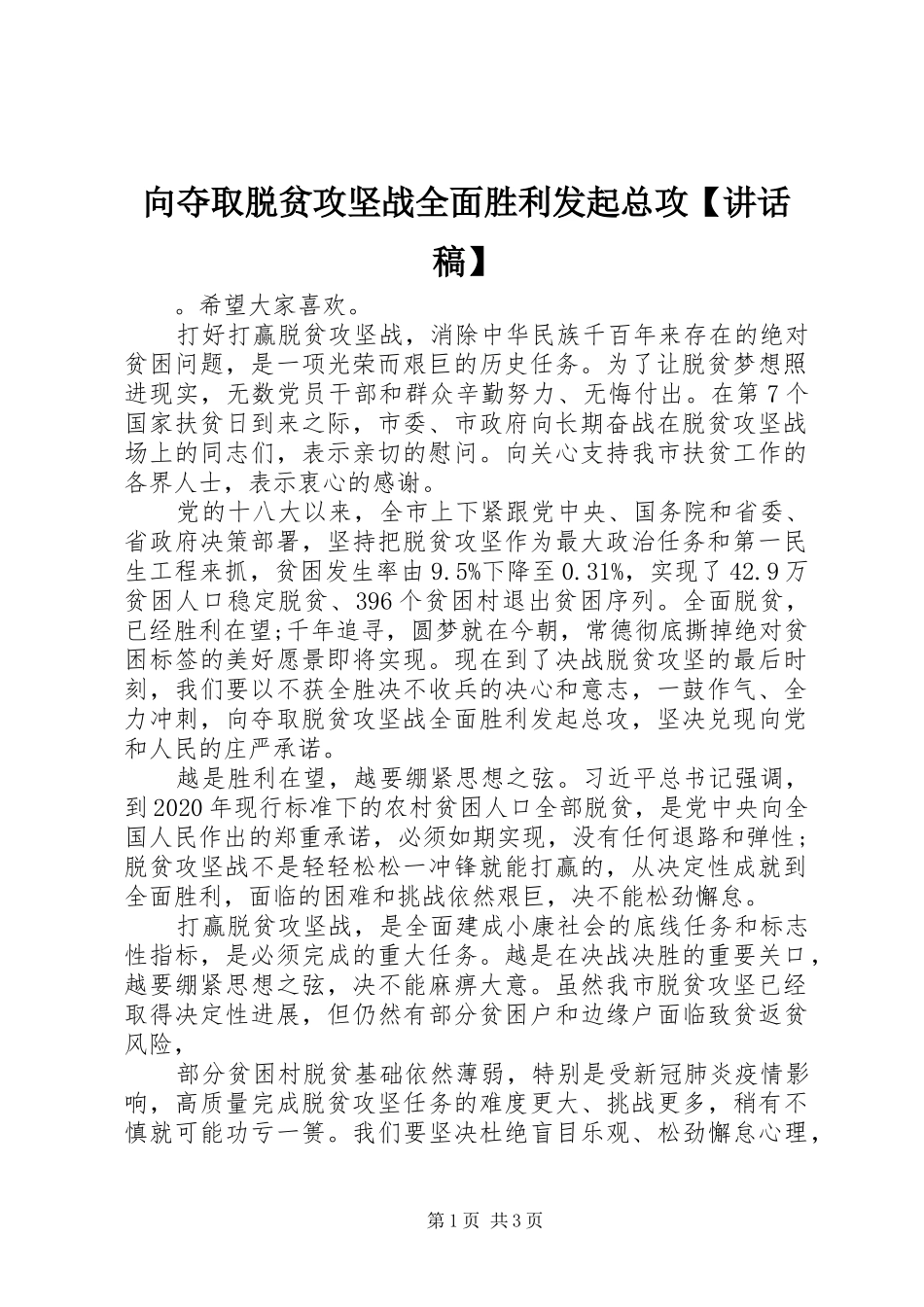 向夺取脱贫攻坚战全面胜利发起总攻【讲话稿】

。希望大家喜欢。

打好打赢脱贫攻坚战，消除中华民族千百年来存在的绝对贫困问题，是一项光荣而艰巨的历史任务。为了让脱贫梦想照进现实，无数党员干部和群众辛勤努力、无悔付出。在第7个国家扶贫日到来之际，市委、市政府向长期奋战在脱贫攻坚战场上的同志们，表示亲切的慰问。向关心支持我市扶贫工作的各界人士，表示衷心的感谢。

党的十八大以来，全市上下紧跟党中央、国务院和省委、省政府决策部署，坚持把脱贫攻坚作为最大政治任务和第一民生工程来抓，贫困发生率由9.5%下降至0.31%，实现了42.9万贫困人口稳定脱贫、396个贫困村退出贫困序列。全面脱贫，已经胜利在望;千年追寻，圆梦就在今朝，常德彻底撕掉绝对贫困标签的美好愿景即将实现。现在到了决战脱贫攻坚的最后时刻，我们要以不获全胜决不收兵的决心和意志，一鼓作气、全力冲刺，向夺取脱贫攻坚战全面胜利发起总攻，坚决兑现向党和人民的庄严承诺。

越是胜利在望，越要绷紧思想之弦。习近平总书记强调，到2020年现行标准下的农村贫困人口全部脱贫，是党中央向全国人民作出的郑重承诺，必须如期实现，没有任何退路和弹性；脱贫攻坚战不是轻轻松松一冲锋就能打赢的，从决定性成就到全面胜利，面临的困难和挑战依然艰巨，决不能松劲懈怠。

打赢脱贫攻坚战，是全面建成小康社会的底线任务和标志性指标，是必须完成的重大任务。越是在决战决胜的重要关口，越要绷紧思想之弦，决不能麻痹大意。虽然我市脱贫攻坚已经取得决定性进展，但仍然有部分贫困户和边缘户面临致贫返贫风险，

部分贫困村脱贫基础依然薄弱，特别是受新冠肺炎疫情影响，高质量完成脱贫攻坚任务的难度更大、挑战更多，稍有不慎就可能功亏一篑。我们要坚决杜绝盲目乐观、松劲懈怠心理，

第1页 共3页